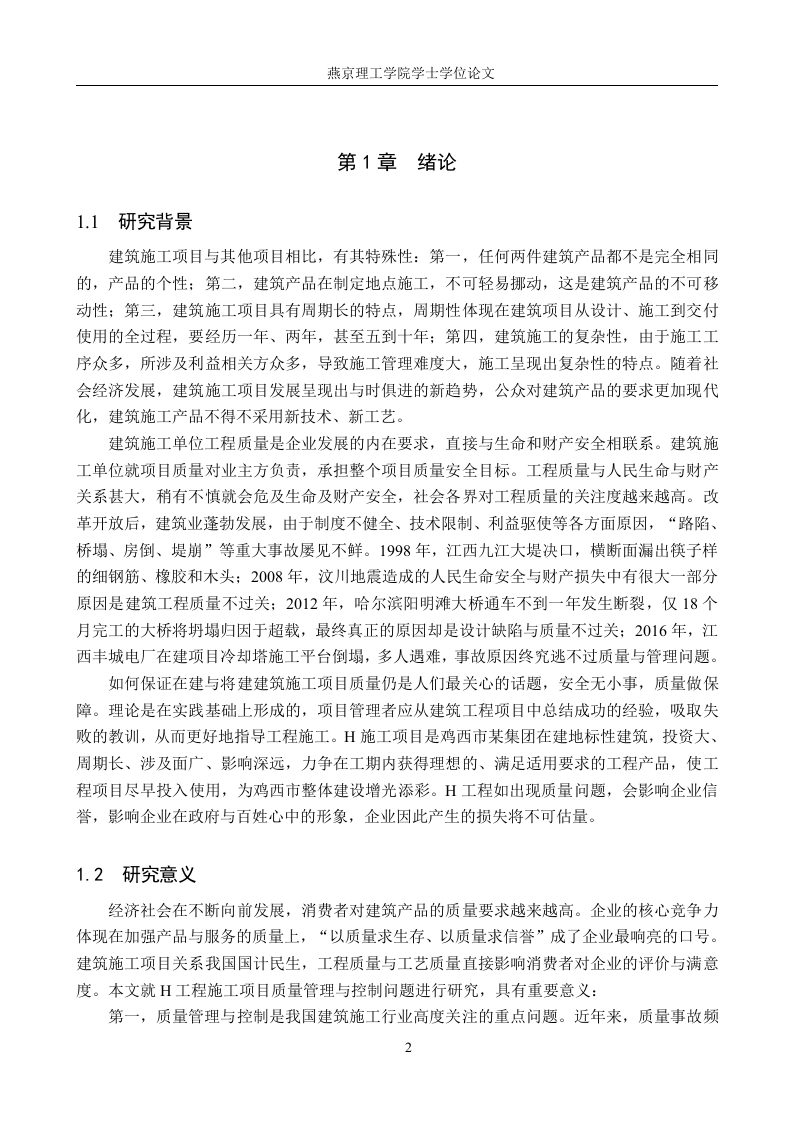 燕京理工学院学士学位论文

第 1 章　绪论

1.1　研究背景

建筑施工项目与其他项目相比，有其特殊性：第一，任何两件建筑产品都不是完全相同的，产品的个性；第二，建筑产品在制定地点施工，不可轻易挪动，这是建筑产品的不可移动性；第三，建筑施工项目具有周期长的特点，周期性体现在建筑项目从设计、施工到交付使用的全过程，要经历一年、两年，甚至五到十年；第四，建筑施工的复杂性，由于施工工序众多，所涉及利益相关方众多，导致施工管理难度大，施工呈现出复杂性的特点。随着社会经济发展，建筑施工项目发展呈现出与时俱进的新趋势，公众对建筑产品的要求更加现代化，建筑施工产品不得不采用新技术、新工艺。

建筑施工单位工程质量是企业发展的内在要求，直接与生命和财产安全相联系。建筑施工单位就项目质量对业主方负责，承担整个项目质量安全目标。工程质量与人民生命与财产关系甚大，稍有不慎就会危及生命及财产安全，社会各界对工程质量的关注度越来越高。改革开放后，建筑业蓬勃发展，由于制度不健全、技术限制、利益驱使等各方面原因，“路陷、桥塌、房倒、堤崩”等重大事故屡见不鲜。1998 年，江西九江大堤决口，横断面漏出筷子样的细钢筋、橡胶和木头；2008 年，汶川地震造成的人民生命安全与财产损失中有很大一部分原因是建筑工程质量不过关；2012 年，哈尔滨阳明滩大桥通车不到一年发生断裂，仅 18 个月完工的大桥将坍塌归因于超载，最终真正的原因却是设计缺陷与质量不过关；2016 年，江西丰城电厂在建项目冷却塔施工平台倒塌，多人遇难，事故原因终究逃不过质量与管理问题。

如何保证在建与将建建筑施工项目质量仍是人们最关心的话题，安全无小事，质量做保障。理论是在实践基础上形成的，项目管理者应从建筑工程项目中总结成功的经验，吸取失败的教训，从而更好地指导工程施工。H 施工项目是鸡西市某集团在建地标性建筑，投资大、周期长、涉及面广、影响深远，力争在工期内获得理想的、满足适用要求的工程产品，使工程项目尽早投入使用，为鸡西市整体建设增光添彩。H 工程如出现质量问题，会影响企业信誉，影响企业在政府与百姓心中的形象，企业因此产生的损失将不可估量。

1.2　研究意义

经济社会在不断向前发展，消费者对建筑产品的质量要求越来越高。企业的核心竞争力体现在加强产品与服务的质量上，“以质量求生存、以质量求信誉”成了企业最响亮的口号。建筑施工项目关系我国国计民生，工程质量与工艺质量直接影响消费者对企业的评价与满意度。本文就 H 工程施工项目质量管理与控制问题进行研究，具有重要意义：

第一，质量管理与控制是我国建筑施工行业高度关注的重点问题。近年来，质量事故频

2